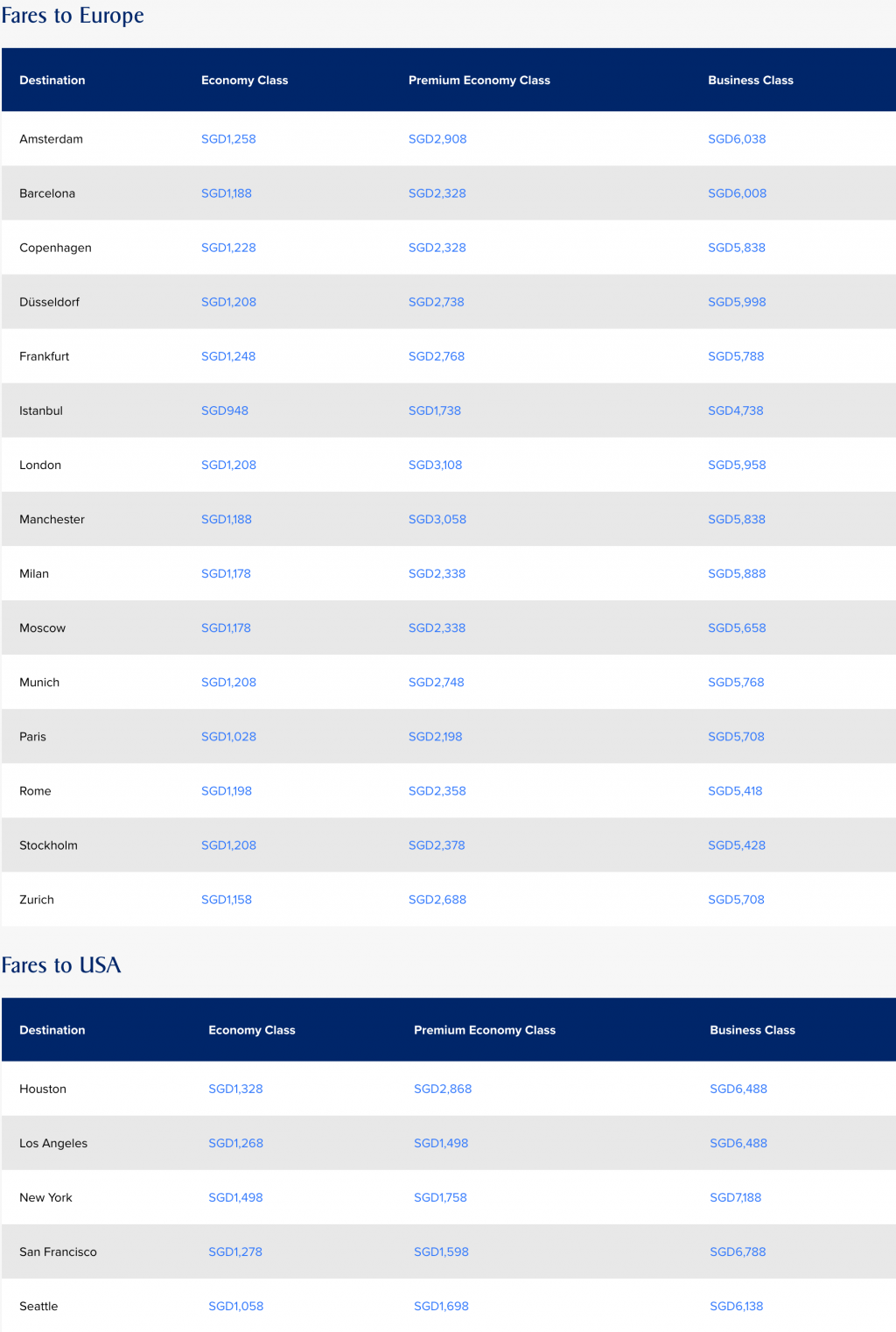 Fares to Europe

| Destination | Economy Class | Premium Economy Class | Business Class |
|---|---|---|---|
| Amsterdam | SGD1,258 | SGD2,908 | SGD6,038 |
| Barcelona | SGD1,188 | SGD2,328 | SGD6,008 |
| Copenhagen | SGD1,228 | SGD2,328 | SGD5,838 |
| Düsseldorf | SGD1,208 | SGD2,738 | SGD5,998 |
| Frankfurt | SGD1,248 | SGD2,768 | SGD5,788 |
| Istanbul | SGD948 | SGD1,738 | SGD4,738 |
| London | SGD1,208 | SGD3,108 | SGD5,958 |
| Manchester | SGD1,188 | SGD3,058 | SGD5,838 |
| Milan | SGD1,178 | SGD2,338 | SGD5,888 |
| Moscow | SGD1,178 | SGD2,338 | SGD5,658 |
| Munich | SGD1,208 | SGD2,748 | SGD5,768 |
| Paris | SGD1,028 | SGD2,198 | SGD5,708 |
| Rome | SGD1,198 | SGD2,358 | SGD5,418 |
| Stockholm | SGD1,208 | SGD2,378 | SGD5,428 |
| Zurich | SGD1,158 | SGD2,688 | SGD5,708 |

Fares to USA

| Destination | Economy Class | Premium Economy Class | Business Class |
|---|---|---|---|
| Houston | SGD1,328 | SGD2,868 | SGD6,488 |
| Los Angeles | SGD1,268 | SGD1,498 | SGD6,488 |
| New York | SGD1,498 | SGD1,758 | SGD7,188 |
| San Francisco | SGD1,278 | SGD1,598 | SGD6,788 |
| Seattle | SGD1,058 | SGD1,698 | SGD6,138 |